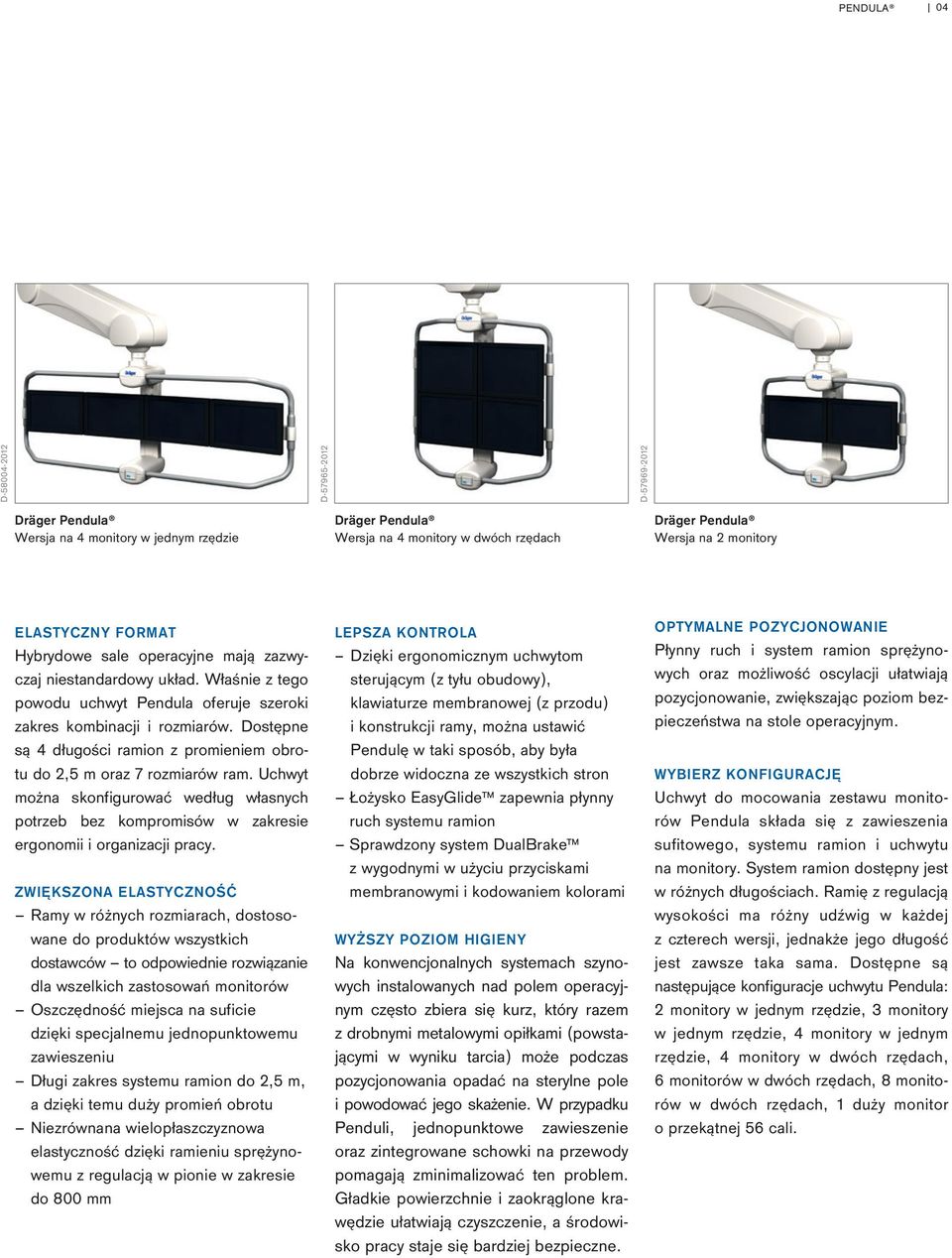 PENDULA® | 04

D-58004-2012

Dräger Pendula®
Wersja na 4 monitory w jednym rzędzie

D-57965-2012

Dräger Pendula®
Wersja na 4 monitory w dwóch rzędach

D-57969-2012

Dräger Pendula®
Wersja na 2 monitory

ELASTYCZNY FORMAT
Hybrydowe sale operacyjne mają zazwyczaj niestandardowy układ. Właśnie z tego powodu uchwyt Pendula oferuje szeroki zakres kombinacji i rozmiarów. Dostępne są 4 długości ramion z promieniem obrotu do 2,5 m oraz 7 rozmiarów ram. Uchwyt można skonfigurować według własnych potrzeb bez kompromisów w zakresie ergonomii i organizacji pracy.

ZWIĘKSZONA ELASTYCZNOŚĆ
– Ramy w różnych rozmiarach, dostosowane do produktów wszystkich dostawców – to odpowiednie rozwiązanie dla wszelkich zastosowań monitorów
– Oszczędność miejsca na suficie dzięki specjalnemu jednopunktowemu zawieszeniu
– Długi zakres systemu ramion do 2,5 m, a dzięki temu duży promień obrotu
– Niezrównana wielopłaszczyznowa elastyczność dzięki ramieniu sprężynowemu z regulacją w pionie w zakresie do 800 mm

LEPSZA KONTROLA
– Dzięki ergonomicznym uchwytom sterującym (z tyłu obudowy), klawiaturze membranowej (z przodu) i konstrukcji ramy, można ustawić Pendulę w taki sposób, aby była dobrze widoczna ze wszystkich stron
– Łożysko EasyGlide™ zapewnia płynny ruch systemu ramion
– Sprawdzony system DualBrake™ z wygodnymi w użyciu przyciskami membranowymi i kodowaniem kolorami

WYŻSZY POZIOM HIGIENY
Na konwencjonalnych systemach szynowych instalowanych nad polem operacyjnym często zbiera się kurz, który razem z drobnymi metalowymi opiłkami (powstającymi w wyniku tarcia) może podczas pozycjonowania opadać na sterylne pole i powodować jego skażenie. W przypadku Penduli, jednopunktowe zawieszenie oraz zintegrowane schowki na przewody pomagają zminimalizować ten problem. Gładkie powierzchnie i zaokrąglone krawędzie ułatwiają czyszczenie, a środowisko pracy staje się bardziej bezpieczne.

OPTYMALNE POZYCJONOWANIE
Płynny ruch i system ramion sprężynowych oraz możliwość oscylacji ułatwiają pozycjonowanie, zwiększając poziom bezpieczeństwa na stole operacyjnym.

WYBIERZ KONFIGURACJĘ
Uchwyt do mocowania zestawu monitorów Pendula składa się z zawieszenia sufitowego, systemu ramion i uchwytu na monitory. System ramion dostępny jest w różnych długościach. Ramię z regulacją wysokości ma różny udźwig w każdej z czterech wersji, jednakże jego długość jest zawsze taka sama. Dostępne są następujące konfiguracje uchwytu Pendula: 2 monitory w jednym rzędzie, 3 monitory w jednym rzędzie, 4 monitory w jednym rzędzie, 4 monitory w dwóch rzędach, 6 monitorów w dwóch rzędach, 8 monitorów w dwóch rzędach, 1 duży monitor o przekątnej 56 cali.